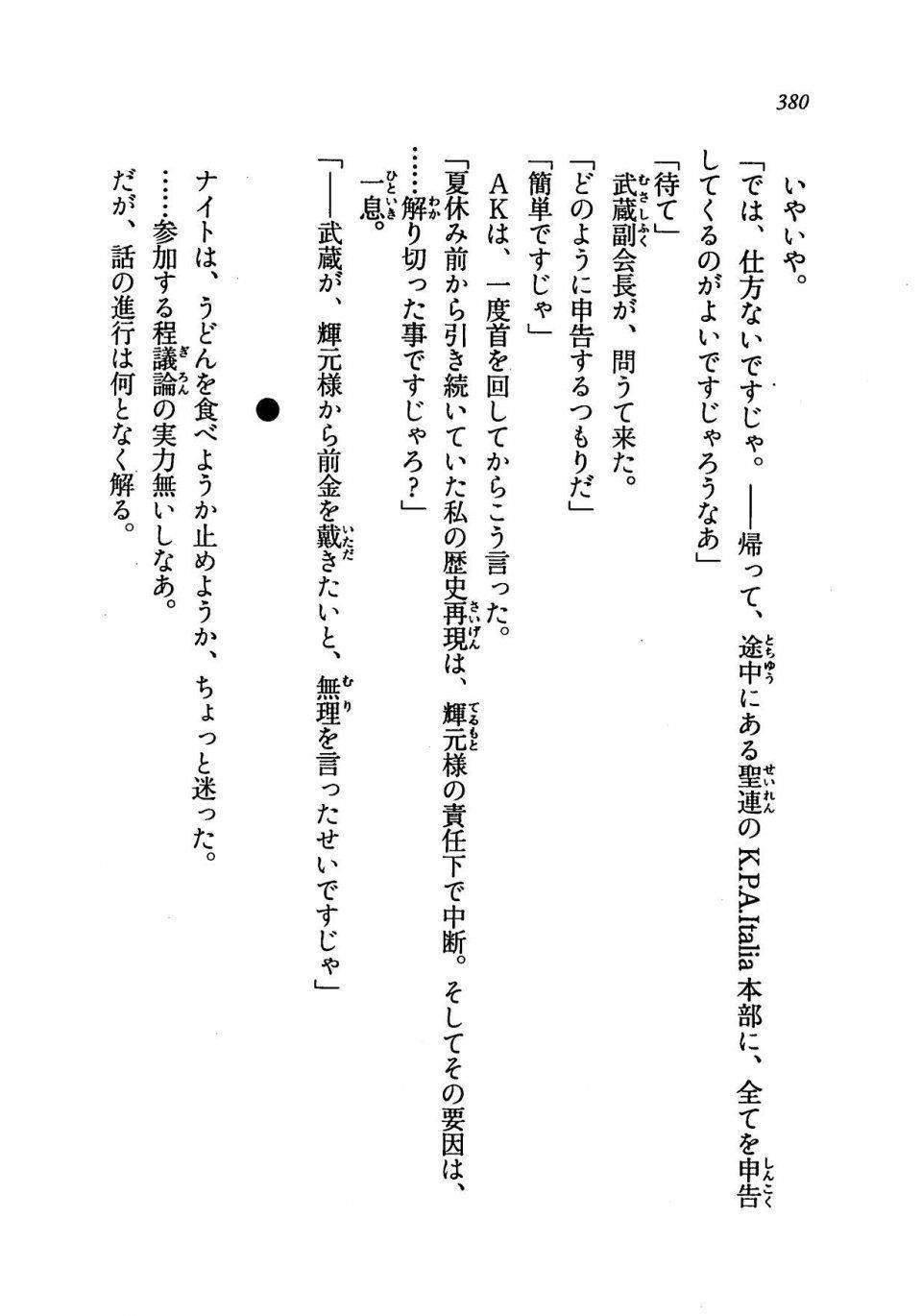 380

いやいや。

「では、仕方ないですじゃ。——帰って、途中にある聖連のK.P.A.Italia本部に、全てを申告してくるのがよいですじゃろうなあ」

「待て」

武蔵副会長が、問うて来た。

「どのように申告するつもりだ」

「簡単ですじゃ」

AKは、一度首を回してからこう言った。

「夏休み前から引き続いていた私の歴史再現は、輝元様の責任下で中断。そしてその要因は、……解り切った事ですじゃろ？」

一息。

「——武蔵が、輝元様から前金を戴きたいと、無理を言ったせいですじゃ」

●

ナイトは、うどんを食べようか止めようか、ちょっと迷った。

……参加する程議論の実力無いしなあ。

だが、話の進行は何となく解る。